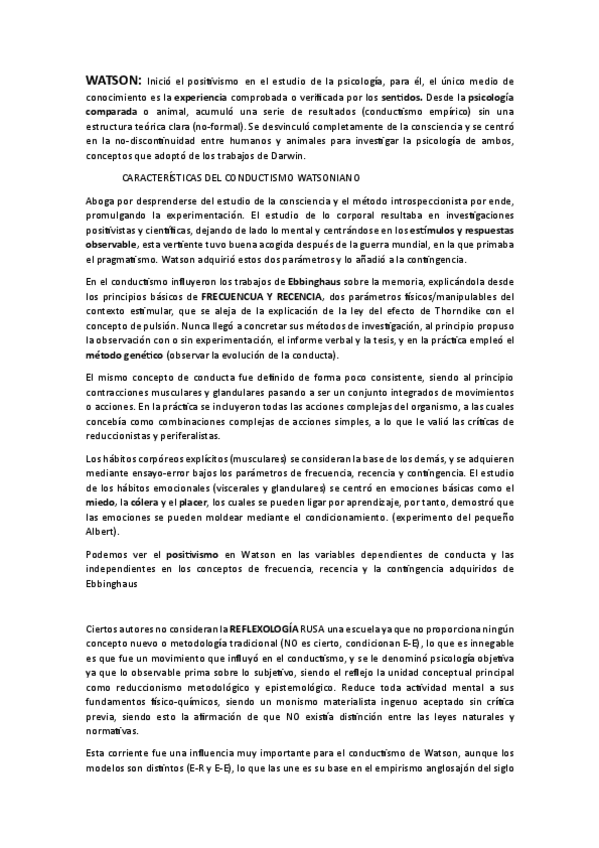 WATSON: Inició el positivismo en el estudio de la psicología, para él, el único medio de conocimiento es la experiencia comprobada o verificada por los sentidos. Desde la psicología comparada o animal, acumuló una serie de resultados (conductismo empírico) sin una estructura teórica clara (no-formal). Se desvinculó completamente de la consciencia y se centró en la no-discontinuidad entre humanos y animales para investigar la psicología de ambos, conceptos que adoptó de los trabajos de Darwin.

CARACTERÍSTICAS DEL CONDUCTISMO WATSONIANO

Aboga por desprenderse del estudio de la consciencia y el método introspeccionista por ende, promulgando la experimentación. El estudio de lo corporal resultaba en investigaciones positivistas y científicas, dejando de lado lo mental y centrándose en los estímulos y respuestas observable, esta vertiente tuvo buena acogida después de la guerra mundial, en la que primaba el pragmatismo. Watson adquirió estos dos parámetros y lo añadió a la contingencia.

En el conductismo influyeron los trabajos de Ebbinghaus sobre la memoria, explicándola desde los principios básicos de FRECUENCUA Y RECENCIA, dos parámetros físicos/manipulables del contexto estimular, que se aleja de la explicación de la ley del efecto de Thorndike con el concepto de pulsión. Nunca llegó a concretar sus métodos de investigación, al principio propuso la observación con o sin experimentación, el informe verbal y la tesis, y en la práctica empleó el método genético (observar la evolución de la conducta).

El mismo concepto de conducta fue definido de forma poco consistente, siendo al principio contracciones musculares y glandulares pasando a ser un conjunto integrados de movimientos o acciones. En la práctica se incluyeron todas las acciones complejas del organismo, a las cuales concebía como combinaciones complejas de acciones simples, a lo que le valió las críticas de reduccionistas y periferalistas.

Los hábitos corpóreos explícitos (musculares) se consideran la base de los demás, y se adquieren mediante ensayo-error bajos los parámetros de frecuencia, recencia y contingencia. El estudio de los hábitos emocionales (viscerales y glandulares) se centró en emociones básicas como el miedo, la cólera y el placer, los cuales se pueden ligar por aprendizaje, por tanto, demostró que las emociones se pueden moldear mediante el condicionamiento. (experimento del pequeño Albert).

Podemos ver el positivismo en Watson en las variables dependientes de conducta y las independientes en los conceptos de frecuencia, recencia y la contingencia adquiridos de Ebbinghaus

Ciertos autores no consideran la REFLEXOLOGÍA RUSA una escuela ya que no proporciona ningún concepto nuevo o metodología tradicional (NO es cierto, condicionan E-E), lo que es innegable es que fue un movimiento que influyó en el conductismo, y se le denominó psicología objetiva ya que lo observable prima sobre lo subjetivo, siendo el reflejo la unidad conceptual principal como reduccionismo metodológico y epistemológico. Reduce toda actividad mental a sus fundamentos físico-químicos, siendo un monismo materialista ingenuo aceptado sin crítica previa, siendo esto la afirmación de que NO existía distinción entre las leyes naturales y normativas.

Esta corriente fue una influencia muy importante para el conductismo de Watson, aunque los modelos son distintos (E-R y E-E), lo que las une es su base en el empirismo anglosajón del siglo